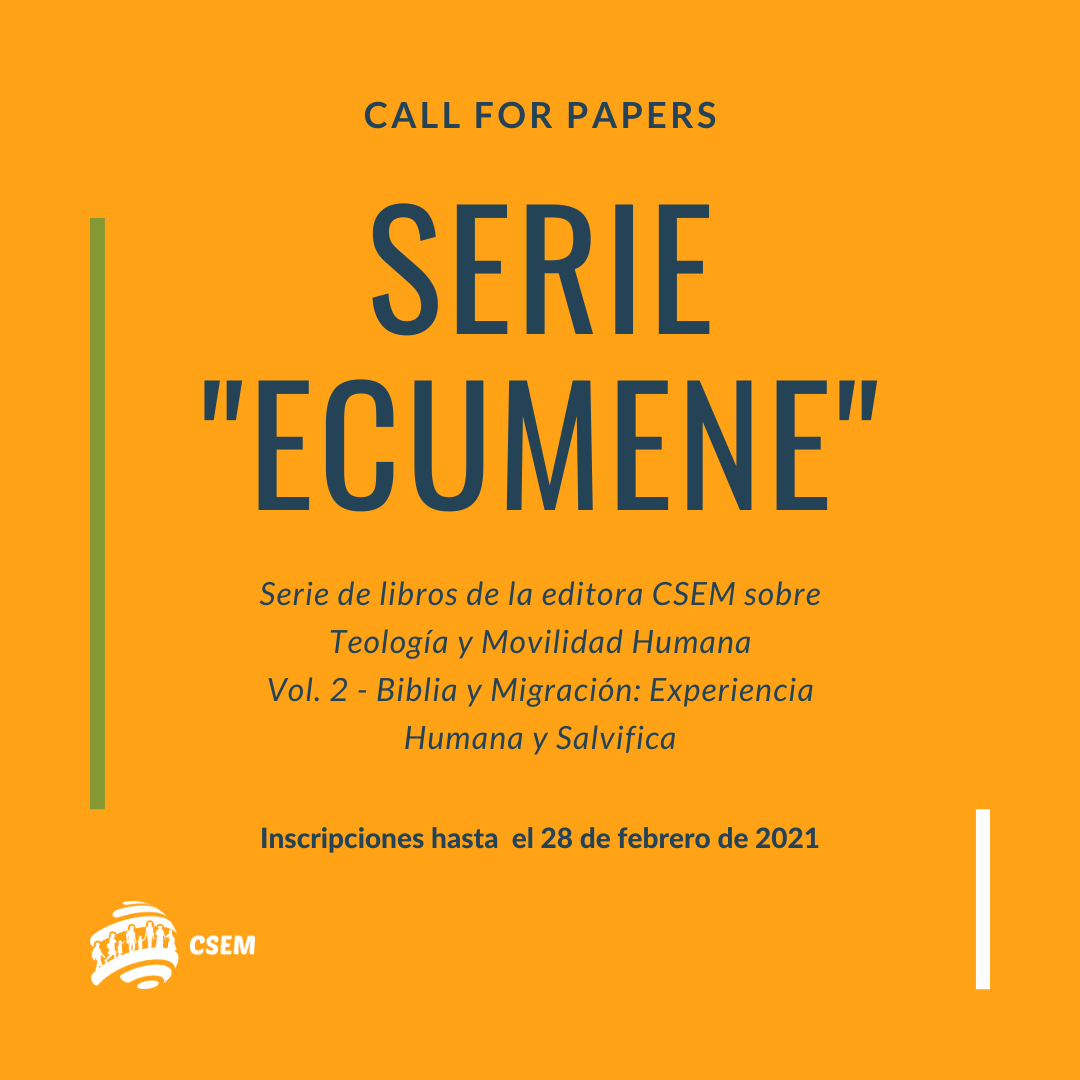 CALL FOR PAPERS

SERIE "ECUMENE"

Serie de libros de la editora CSEM sobre Teología y Movilidad Humana Vol. 2 - Biblia y Migración: Experiencia Humana y Salvifica

Inscripciones hasta el 28 de febrero de 2021

CSEM